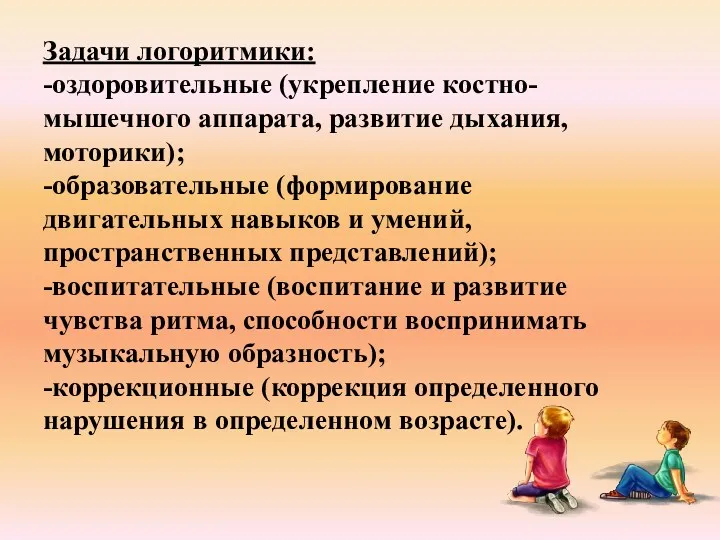 Задачи логоритмики:
-оздоровительные (укрепление костно-мышечного аппарата, развитие дыхания, моторики);
-образовательные (формирование двигательных навыков и умений, пространственных представлений);
-воспитательные (воспитание и развитие чувства ритма, способности воспринимать музыкальную образность);
-коррекционные (коррекция определенного нарушения в определенном возрасте).